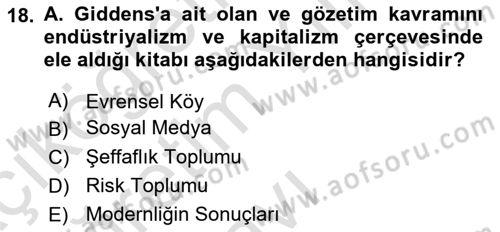 18. A. Giddens'a ait olan ve gözetim kavramını endüstriyalizm ve kapitalizm çerçevesinde ele aldığı kitabı aşağıdakilerden hangisidir?

A) Evrensel Köy
B) Sosyal Medya
C) Şeffaflık Toplumu
D) Risk Toplumu
E) Modernliğin Sonuçları

www.aofsoru.com
www.aofsoru.com
www.aofsoru.com